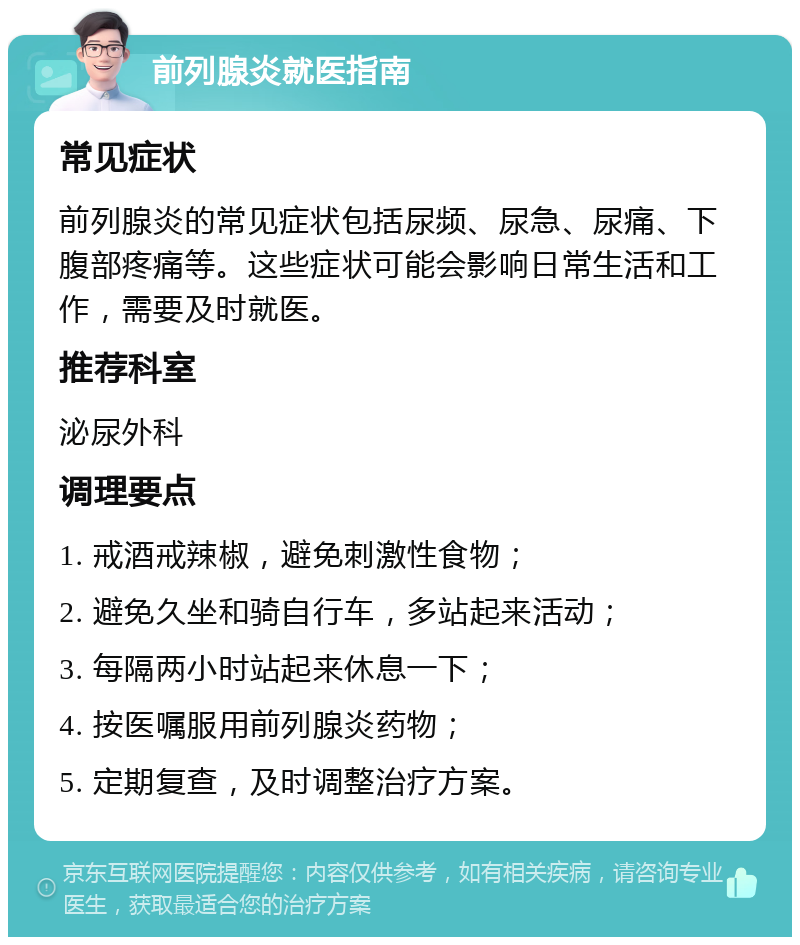 前列腺炎就医指南

常见症状

前列腺炎的常见症状包括尿频、尿急、尿痛、下腹部疼痛等。这些症状可能会影响日常生活和工作，需要及时就医。

推荐科室

泌尿外科

调理要点

1. 戒酒戒辣椒，避免刺激性食物；

2. 避免久坐和骑自行车，多站起来活动；

3. 每隔两小时站起来休息一下；

4. 按医嘱服用前列腺炎药物；

5. 定期复查，及时调整治疗方案。

京东互联网医院提醒您：内容仅供参考，如有相关疾病，请咨询专业医生，获取最适合您的治疗方案